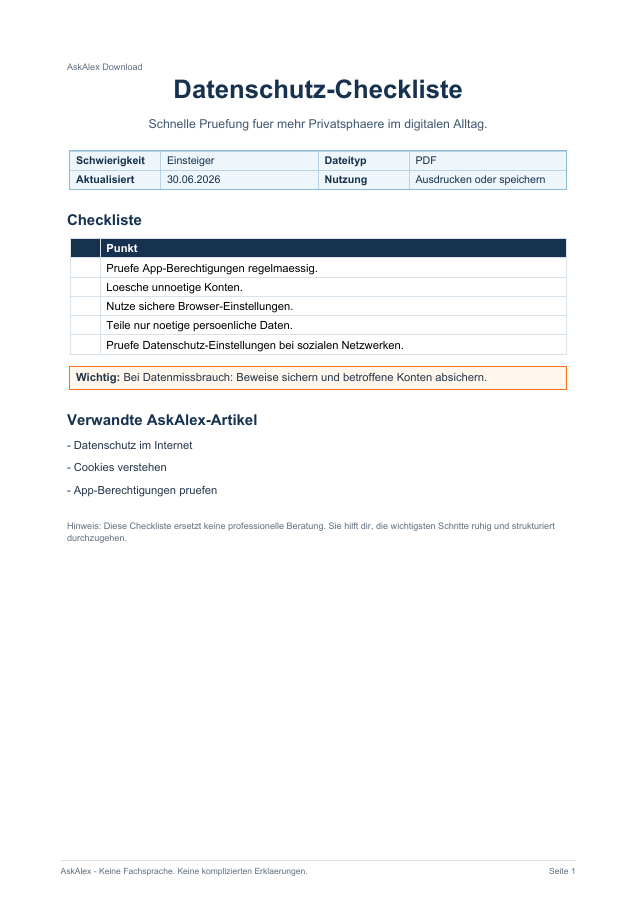 AskAlex Download

Datenschutz-Checkliste

Schnelle Pruefung fuer mehr Privatsphaere im digitalen Alltag.

| Schwierigkeit | Einsteiger | Dateityp | PDF |
|---|---|---|---|
| Aktualisiert | 30.06.2026 | Nutzung | Ausdrucken oder speichern |

Checkliste

| | Punkt |
|---|---|
| | Pruefe App-Berechtigungen regelmaessig. |
| | Loesche unnoetige Konten. |
| | Nutze sichere Browser-Einstellungen. |
| | Teile nur noetige persoenliche Daten. |
| | Pruefe Datenschutz-Einstellungen bei sozialen Netzwerken. |

Wichtig: Bei Datenmissbrauch: Beweise sichern und betroffene Konten absichern.

Verwandte AskAlex-Artikel

- Datenschutz im Internet

- Cookies verstehen

- App-Berechtigungen pruefen

Hinweis: Diese Checkliste ersetzt keine professionelle Beratung. Sie hilft dir, die wichtigsten Schritte ruhig und strukturiert durchzugehen.

AskAlex - Keine Fachsprache. Keine komplizierten Erklaerungen.

Seite 1